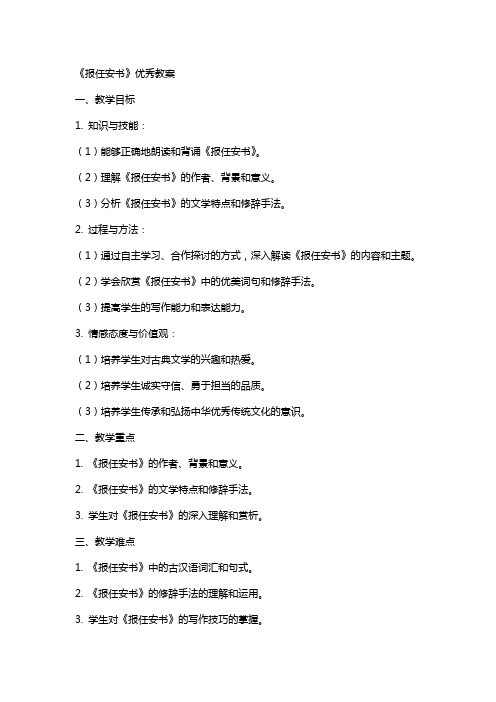 《报任安书》优秀教案

一、教学目标

1. 知识与技能：

（1）能够正确地朗读和背诵《报任安书》。

（2）理解《报任安书》的作者、背景和意义。

（3）分析《报任安书》的文学特点和修辞手法。

2. 过程与方法：

（1）通过自主学习、合作探讨的方式，深入解读《报任安书》的内容和主题。

（2）学会欣赏《报任安书》中的优美词句和修辞手法。

（3）提高学生的写作能力和表达能力。

3. 情感态度与价值观：

（1）培养学生对古典文学的兴趣和热爱。

（2）培养学生诚实守信、勇于担当的品质。

（3）培养学生传承和弘扬中华优秀传统文化的意识。

二、教学重点

1. 《报任安书》的作者、背景和意义。

2. 《报任安书》的文学特点和修辞手法。

3. 学生对《报任安书》的深入理解和赏析。

三、教学难点

1. 《报任安书》中的古汉语词汇和句式。

2. 《报任安书》的修辞手法的理解和运用。

3. 学生对《报任安书》的写作技巧的掌握。